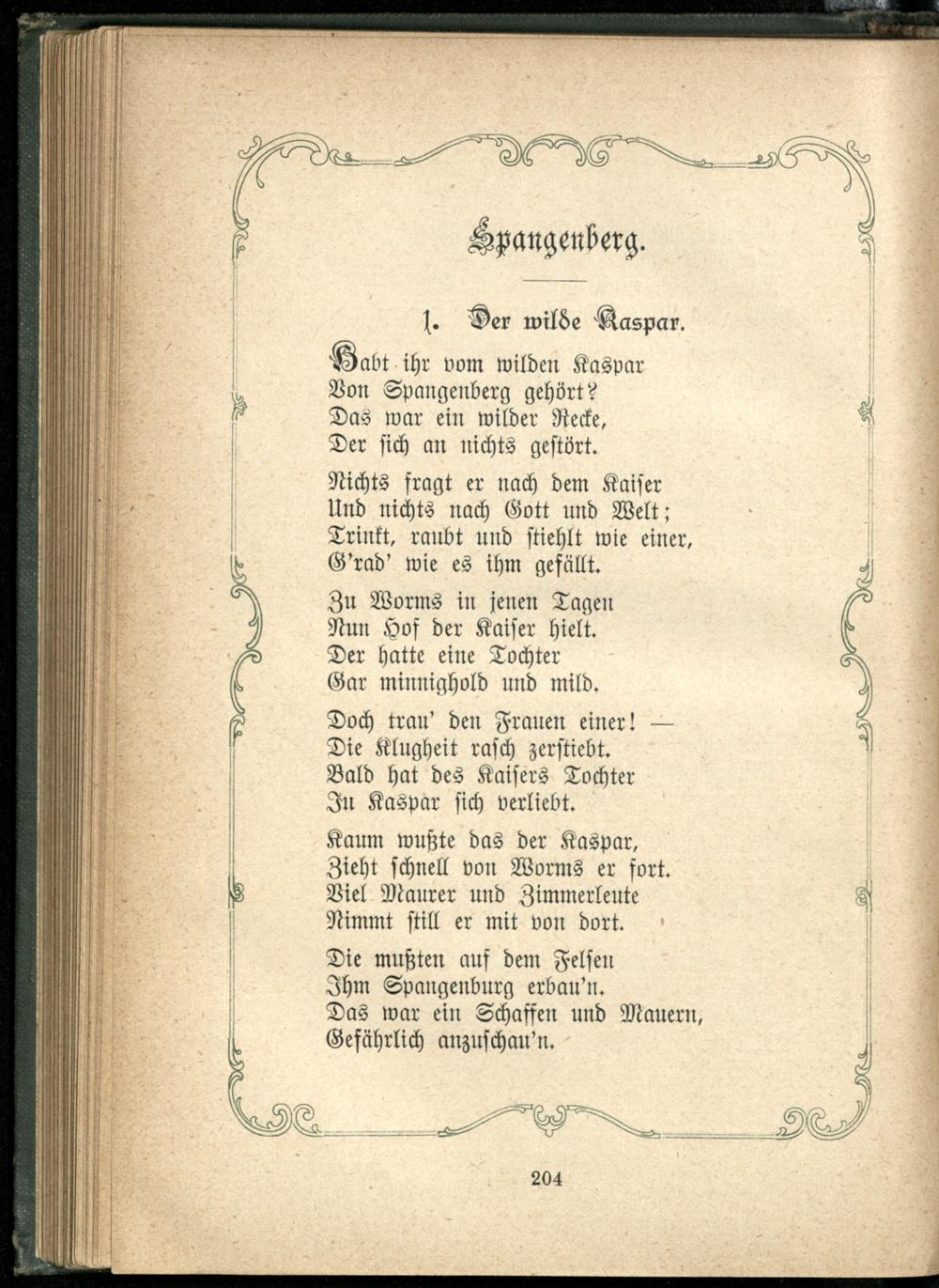 Spangenberg.

1. Der wilde Kaspar.

Habt ihr vom wilden Kaspar
Von Spangenberg gehört?
Das war ein wilder Recke,
Der sich an nichts gestört.

Nichts fragt er nach dem Kaiser
Und nichts nach Gott und Welt;
Trinkt, raubt und stiehlt wie einer,
G'rad' wie es ihm gefällt.

Zu Worms in jenen Tagen
Nun Hof der Kaiser hielt.
Der hatte eine Tochter
Gar minnighold und mild.

Doch trau' den Frauen einer! —
Die Klugheit rasch zerstiebt.
Bald hat des Kaisers Tochter
In Kaspar sich verliebt.

Kaum wußte das der Kaspar,
Zieht schnell von Worms er fort.
Viel Maurer und Zimmerleute
Nimmt still er mit von dort.

Die mußten auf dem Felsen
Ihm Spangenburg erbau'n.
Das war ein Schaffen und Mauern,
Gefährlich anzuschau'n.

204